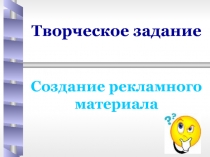 Творческое задание

Создание рекламного материала

??